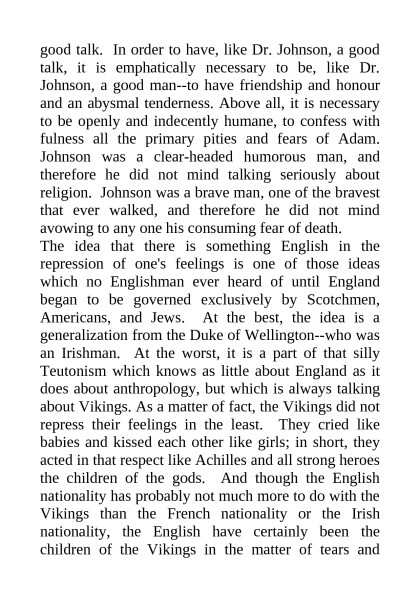 good talk. In order to have, like Dr. Johnson, a good talk, it is emphatically necessary to be, like Dr. Johnson, a good man--to have friendship and honour and an abysmal tenderness. Above all, it is necessary to be openly and indecently humane, to confess with fulness all the primary pities and fears of Adam. Johnson was a clear-headed humorous man, and therefore he did not mind talking seriously about religion. Johnson was a brave man, one of the bravest that ever walked, and therefore he did not mind avowing to any one his consuming fear of death.
The idea that there is something English in the repression of one's feelings is one of those ideas which no Englishman ever heard of until England began to be governed exclusively by Scotchmen, Americans, and Jews. At the best, the idea is a generalization from the Duke of Wellington--who was an Irishman. At the worst, it is a part of that silly Teutonism which knows as little about England as it does about anthropology, but which is always talking about Vikings. As a matter of fact, the Vikings did not repress their feelings in the least. They cried like babies and kissed each other like girls; in short, they acted in that respect like Achilles and all strong heroes the children of the gods. And though the English nationality has probably not much more to do with the Vikings than the French nationality or the Irish nationality, the English have certainly been the children of the Vikings in the matter of tears and